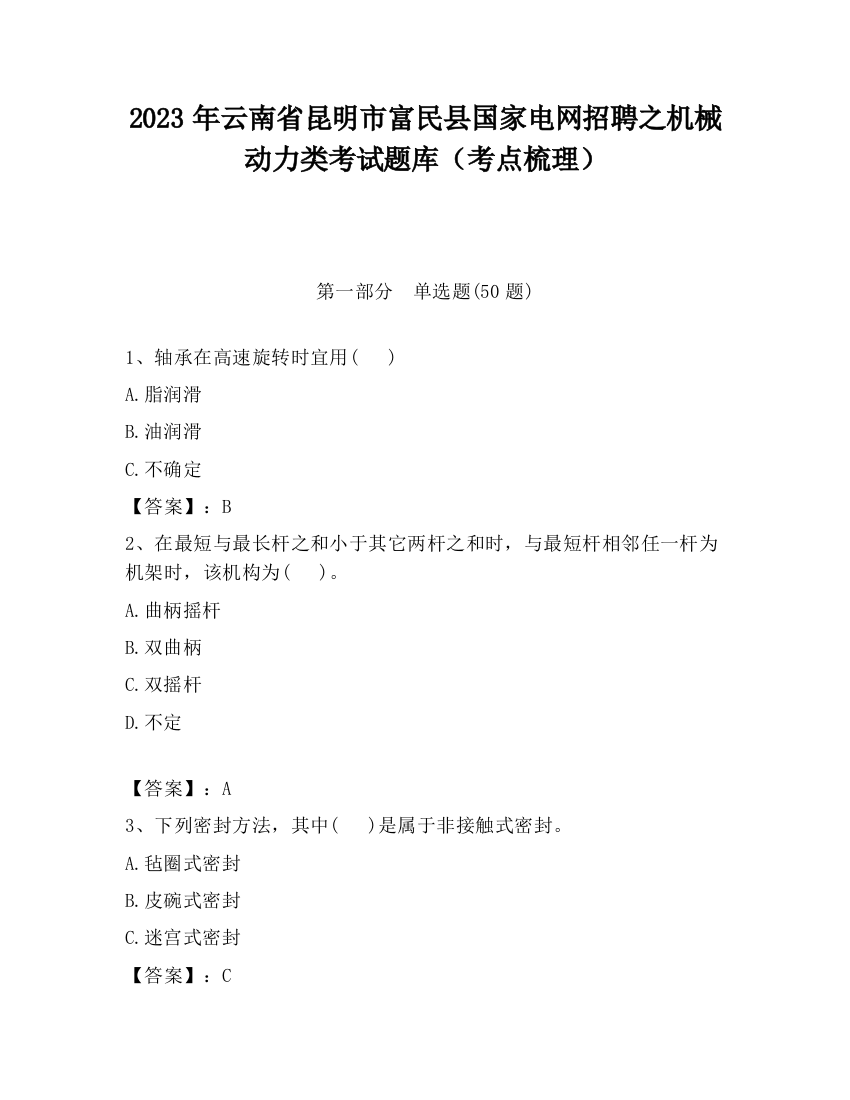 2023 年云南省昆明市富民县国家电网招聘之机械动力类考试题库（考点梳理）

第一部分　单选题(50 题)

1、轴承在高速旋转时宜用(　　)

A.脂润滑

B.油润滑

C.不确定

【答案】：B

2、在最短与最长杆之和小于其它两杆之和时，与最短杆相邻任一杆为机架时，该机构为(　　)。

A.曲柄摇杆

B.双曲柄

C.双摇杆

D.不定

【答案】：A

3、下列密封方法，其中(　　)是属于非接触式密封。

A.毡圈式密封

B.皮碗式密封

C.迷宫式密封

【答案】：C